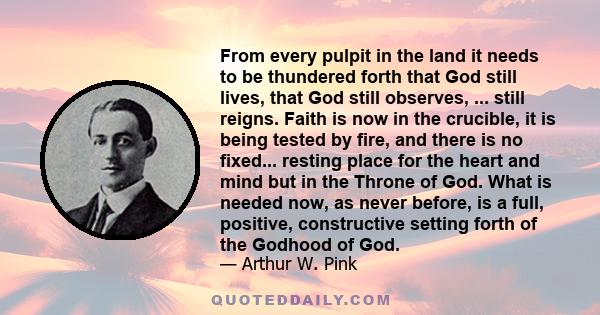 From every pulpit in the land it needs to be thundered forth that God still lives, that God still observes, ... still reigns. Faith is now in the crucible, it is being tested by fire, and there is no fixed... resting place for the heart and mind but in the Throne of God. What is needed now, as never before, is a full, positive, constructive setting forth of the Godhood of God.
— Arthur W. Pink

QUOTEDDAILY.COM